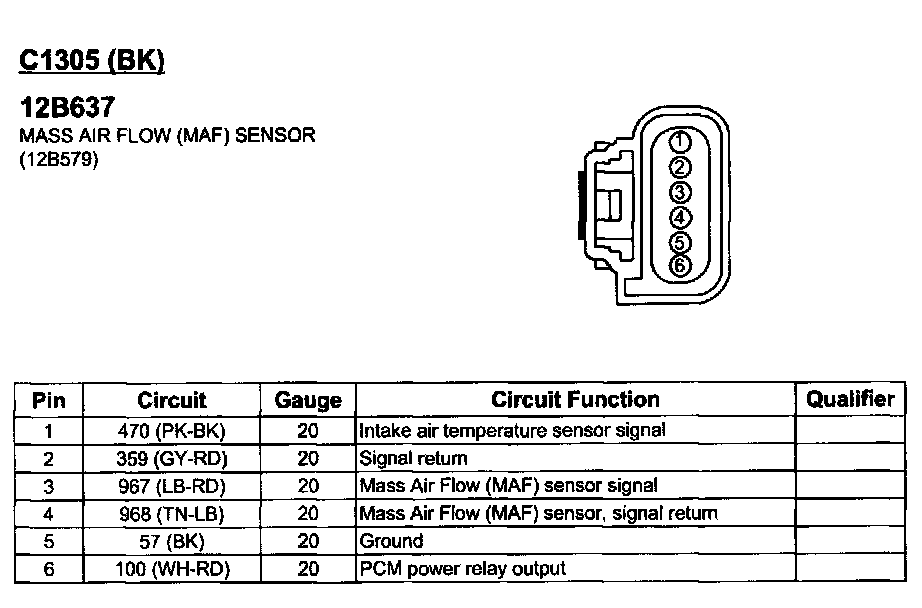 C1305 (BK)

12B637
MASS AIR FLOW (MAF) SENSOR
(12B579)

1
2
3
4
5
6

| Pin | Circuit | Gauge | Circuit Function | Qualifier |
|---|---|---|---|---|
| 1 | 470 (PK-BK) | 20 | Intake air temperature sensor signal | |
| 2 | 359 (GY-RD) | 20 | Signal return | |
| 3 | 967 (LB-RD) | 20 | Mass Air Flow (MAF) sensor signal | |
| 4 | 968 (TN-LB) | 20 | Mass Air Flow (MAF) sensor, signal return | |
| 5 | 57 (BK) | 20 | Ground | |
| 6 | 100 (WH-RD) | 20 | PCM power relay output | |